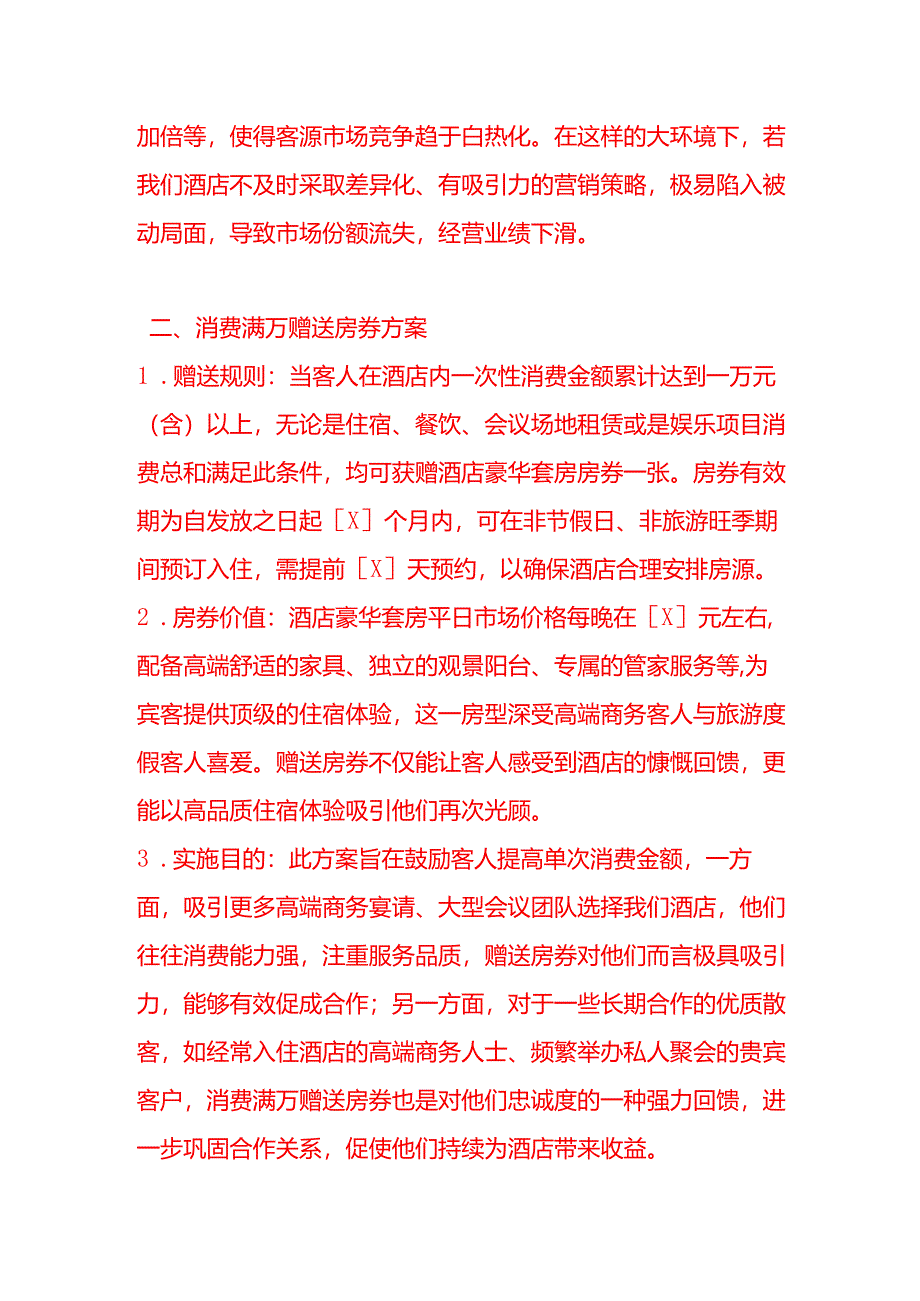 加倍等，使得客源市场竞争趋于白热化。在这样的大环境下，若我们酒店不及时采取差异化、有吸引力的营销策略，极易陷入被动局面，导致市场份额流失，经营业绩下滑。

二、消费满万赠送房券方案

1．赠送规则：当客人在酒店内一次性消费金额累计达到一万元（含）以上，无论是住宿、餐饮、会议场地租赁或是娱乐项目消费总和满足此条件，均可获赠酒店豪华套房房券一张。房券有效期为自发放之日起［X］个月内，可在非节假日、非旅游旺季期间预订入住，需提前［X］天预约，以确保酒店合理安排房源。

2．房券价值：酒店豪华套房平日市场价格每晚在［X］元左右，配备高端舒适的家具、独立的观景阳台、专属的管家服务等，为宾客提供顶级的住宿体验，这一房型深受高端商务客人与旅游度假客人喜爱。赠送房券不仅能让客人感受到酒店的慷慨回馈，更能以高品质住宿体验吸引他们再次光顾。

3．实施目的：此方案旨在鼓励客人提高单次消费金额，一方面，吸引更多高端商务宴请、大型会议团队选择我们酒店，他们往往消费能力强，注重服务品质，赠送房券对他们而言极具吸引力，能够有效促成合作；另一方面，对于一些长期合作的优质散客，如经常入住酒店的高端商务人士、频繁举办私人聚会的贵宾客户，消费满万赠送房券也是对他们忠诚度的一种强力回馈，进一步巩固合作关系，促使他们持续为酒店带来收益。